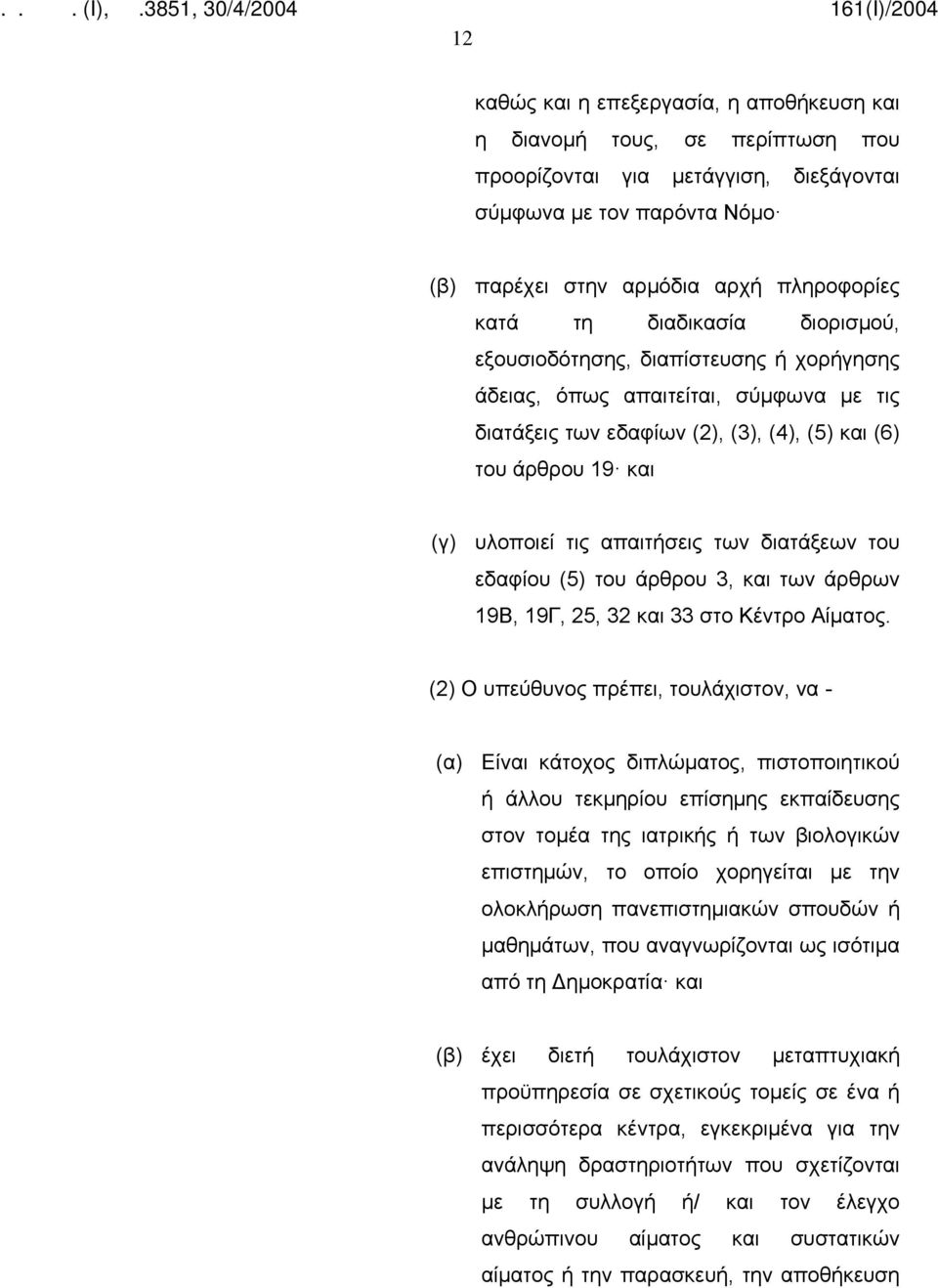 . . . (I), .3851, 30/4/2004 161(I)/2004

12

καθώς και η επεξεργασία, η αποθήκευση και η διανομή τους, σε περίπτωση που προορίζονται για μετάγγιση, διεξάγονται σύμφωνα με τον παρόντα Νόμο·

(β) παρέχει στην αρμόδια αρχή πληροφορίες κατά τη διαδικασία διορισμού, εξουσιοδότησης, διαπίστευσης ή χορήγησης άδειας, όπως απαιτείται, σύμφωνα με τις διατάξεις των εδαφίων (2), (3), (4), (5) και (6) του άρθρου 19· και

(γ) υλοποιεί τις απαιτήσεις των διατάξεων του εδαφίου (5) του άρθρου 3, και των άρθρων 19Β, 19Γ, 25, 32 και 33 στο Κέντρο Αίματος.

(2) Ο υπεύθυνος πρέπει, τουλάχιστον, να -

(α) Είναι κάτοχος διπλώματος, πιστοποιητικού ή άλλου τεκμηρίου επίσημης εκπαίδευσης στον τομέα της ιατρικής ή των βιολογικών επιστημών, το οποίο χορηγείται με την ολοκλήρωση πανεπιστημιακών σπουδών ή μαθημάτων, που αναγνωρίζονται ως ισότιμα από τη Δημοκρατία· και

(β) έχει διετή τουλάχιστον μεταπτυχιακή προϋπηρεσία σε σχετικούς τομείς σε ένα ή περισσότερα κέντρα, εγκεκριμένα για την ανάληψη δραστηριοτήτων που σχετίζονται με τη συλλογή ή/ και τον έλεγχο ανθρώπινου αίματος και συστατικών αίματος ή την παρασκευή, την αποθήκευση